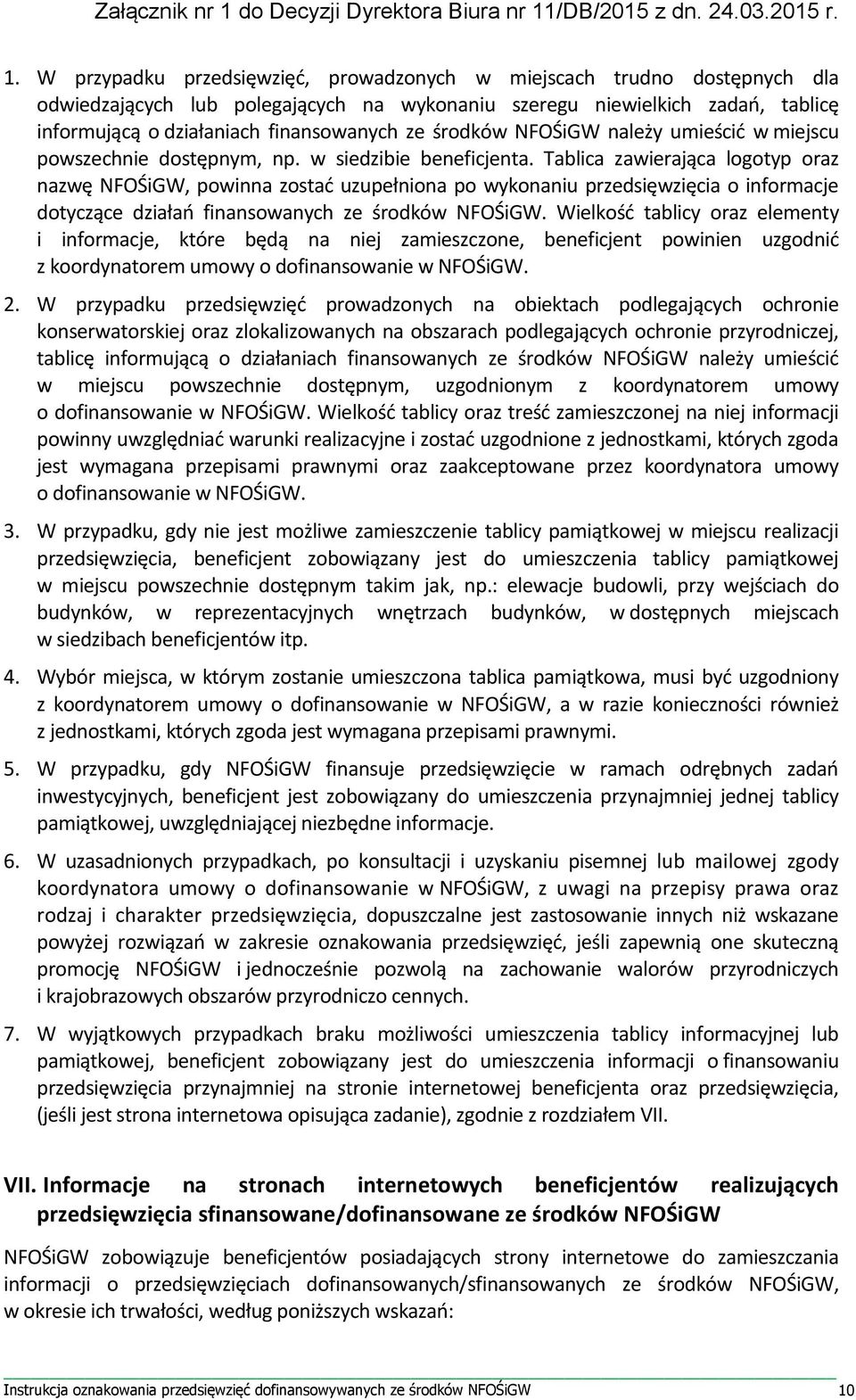 Załącznik nr 1 do Decyzji Dyrektora Biura nr 11/DB/2015 z dn. 24.03.2015 r.

1. W przypadku przedsięwzięć, prowadzonych w miejscach trudno dostępnych dla odwiedzających lub polegających na wykonaniu szeregu niewielkich zadań, tablicę informującą o działaniach finansowanych ze środków NFOŚiGW należy umieścić w miejscu powszechnie dostępnym, np. w siedzibie beneficjenta. Tablica zawierająca logotyp oraz nazwę NFOŚiGW, powinna zostać uzupełniona po wykonaniu przedsięwzięcia o informacje dotyczące działań finansowanych ze środków NFOŚiGW. Wielkość tablicy oraz elementy i informacje, które będą na niej zamieszczone, beneficjent powinien uzgodnić z koordynatorem umowy o dofinansowanie w NFOŚiGW.

2. W przypadku przedsięwzięć prowadzonych na obiektach podlegających ochronie konserwatorskiej oraz zlokalizowanych na obszarach podlegających ochronie przyrodniczej, tablicę informującą o działaniach finansowanych ze środków NFOŚiGW należy umieścić w miejscu powszechnie dostępnym, uzgodnionym z koordynatorem umowy o dofinansowanie w NFOŚiGW. Wielkość tablicy oraz treść zamieszczonej na niej informacji powinny uwzględniać warunki realizacyjne i zostać uzgodnione z jednostkami, których zgoda jest wymagana przepisami prawnymi oraz zaakceptowane przez koordynatora umowy o dofinansowanie w NFOŚiGW.

3. W przypadku, gdy nie jest możliwe zamieszczenie tablicy pamiątkowej w miejscu realizacji przedsięwzięcia, beneficjent zobowiązany jest do umieszczenia tablicy pamiątkowej w miejscu powszechnie dostępnym takim jak, np.: elewacje budowli, przy wejściach do budynków, w reprezentacyjnych wnętrzach budynków, w dostępnych miejscach w siedzibach beneficjentów itp.

4. Wybór miejsca, w którym zostanie umieszczona tablica pamiątkowa, musi być uzgodniony z koordynatorem umowy o dofinansowanie w NFOŚiGW, a w razie konieczności również z jednostkami, których zgoda jest wymagana przepisami prawnymi.

5. W przypadku, gdy NFOŚiGW finansuje przedsięwzięcie w ramach odrębnych zadań inwestycyjnych, beneficjent jest zobowiązany do umieszczenia przynajmniej jednej tablicy pamiątkowej, uwzględniającej niezbędne informacje.

6. W uzasadnionych przypadkach, po konsultacji i uzyskaniu pisemnej lub mailowej zgody koordynatora umowy o dofinansowanie w NFOŚiGW, z uwagi na przepisy prawa oraz rodzaj i charakter przedsięwzięcia, dopuszczalne jest zastosowanie innych niż wskazane powyżej rozwiązań w zakresie oznakowania przedsięwzięć, jeśli zapewnią one skuteczną promocję NFOŚiGW i jednocześnie pozwolą na zachowanie walorów przyrodniczych i krajobrazowych obszarów przyrodniczo cennych.

7. W wyjątkowych przypadkach braku możliwości umieszczenia tablicy informacyjnej lub pamiątkowej, beneficjent zobowiązany jest do umieszczenia informacji o finansowaniu przedsięwzięcia przynajmniej na stronie internetowej beneficjenta oraz przedsięwzięcia, (jeśli jest strona internetowa opisująca zadanie), zgodnie z rozdziałem VII.

VII. Informacje na stronach internetowych beneficjentów realizujących przedsięwzięcia sfinansowane/dofinansowane ze środków NFOŚiGW

NFOŚiGW zobowiązuje beneficjentów posiadających strony internetowe do zamieszczania informacji o przedsięwzięciach dofinansowanych/sfinansowanych ze środków NFOŚiGW, w okresie ich trwałości, według poniższych wskazań:

Instrukcja oznakowania przedsięwzięć dofinansowywanych ze środków NFOŚiGW 10